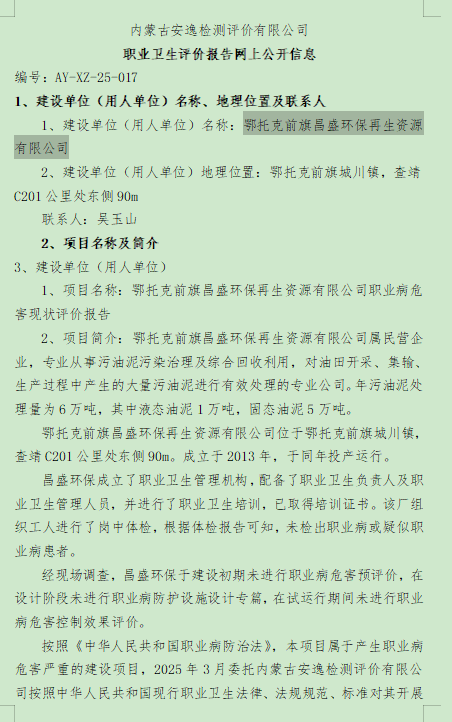 内蒙古安逸检测评价有限公司

职业卫生评价报告网上公开信息

编号：AY-XZ-25-017

1、建设单位（用人单位）名称、地理位置及联系人

1、建设单位（用人单位）名称：鄂托克前旗昌盛环保再生资源有限公司

2、建设单位（用人单位）地理位置：鄂托克前旗城川镇，查靖C201公里处东侧90m

联系人：吴玉山

2、项目名称及简介

3、建设单位（用人单位）

1、项目名称：鄂托克前旗昌盛环保再生资源有限公司职业病危害现状评价报告

2、项目简介：鄂托克前旗昌盛环保再生资源有限公司属民营企业，专业从事污油泥污染治理及综合回收利用，对油田开采、集输、生产过程中产生的大量污油泥进行有效处理的专业公司。年污油泥处理量为6万吨，其中液态油泥1万吨，固态油泥5万吨。

鄂托克前旗昌盛环保再生资源有限公司位于鄂托克前旗城川镇，查靖C201公里处东侧90m。成立于2013年，于同年投产运行。

昌盛环保成立了职业卫生管理机构，配备了职业卫生负责人及职业卫生管理人员，并进行了职业卫生培训，已取得培训证书。该厂组织工人进行了岗中体检，根据体检报告可知，未检出职业病或疑似职业病患者。

经现场调查，昌盛环保于建设初期未进行职业病危害预评价，在设计阶段未进行职业病防护设施设计专篇，在试运行期间未进行职业病危害控制效果评价。

按照《中华人民共和国职业病防治法》，本项目属于产生职业病危害严重的建设项目，2025年3月委托内蒙古安逸检测评价有限公司按照中华人民共和国现行职业卫生法律、法规规范、标准对其开展